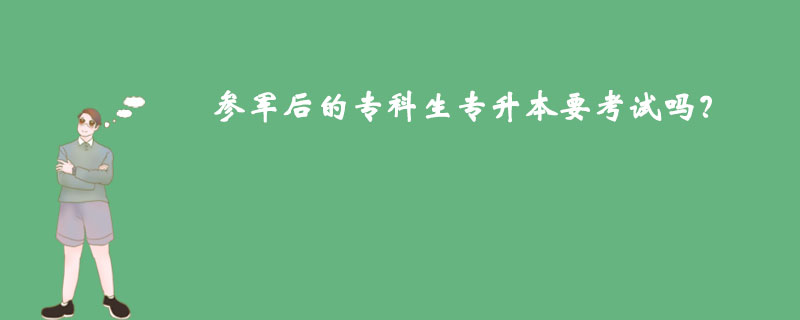 参军后的专科生专升本要考试吗?